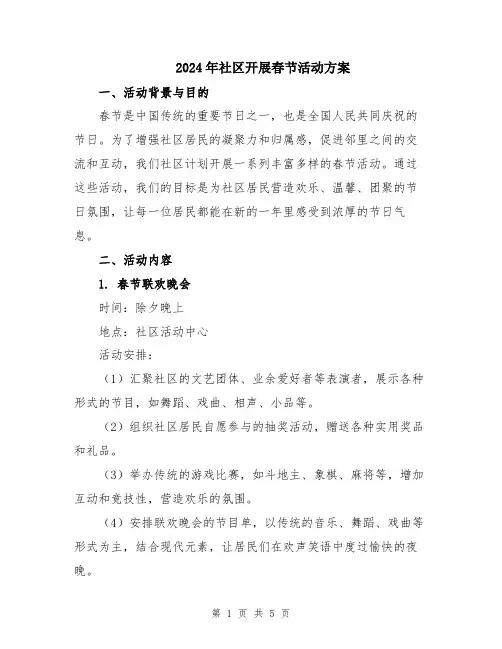 2024年社区开展春节活动方案

一、活动背景与目的

春节是中国传统的重要节日之一，也是全国人民共同庆祝的节日。为了增强社区居民的凝聚力和归属感，促进邻里之间的交流和互动，我们社区计划开展一系列丰富多样的春节活动。通过这些活动，我们的目标是为社区居民营造欢乐、温馨、团聚的节日氛围，让每一位居民都能在新的一年里感受到浓厚的节日气息。

二、活动内容

1. 春节联欢晚会

时间：除夕晚上

地点：社区活动中心

活动安排：

（1）汇聚社区的文艺团体、业余爱好者等表演者，展示各种形式的节目，如舞蹈、戏曲、相声、小品等。

（2）组织社区居民自愿参与的抽奖活动，赠送各种实用奖品和礼品。

（3）举办传统的游戏比赛，如斗地主、象棋、麻将等，增加互动和竞技性，营造欢乐的氛围。

（4）安排联欢晚会的节目单，以传统的音乐、舞蹈、戏曲等形式为主，结合现代元素，让居民们在欢声笑语中度过愉快的夜晚。

第 1 页 共 5 页